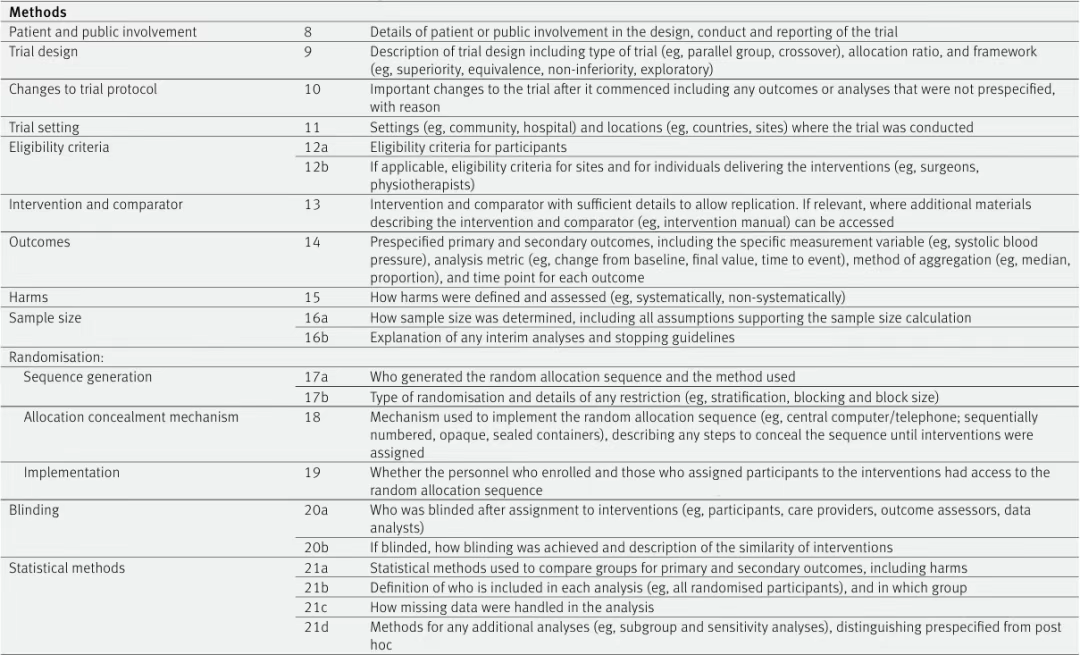 | Methods | | |
|---|---|---|
| Patient and public involvement | 8 | Details of patient or public involvement in the design, conduct and reporting of the trial |
| Trial design | 9 | Description of trial design including type of trial (eg, parallel group, crossover), allocation ratio, and framework (eg, superiority, equivalence, non-inferiority, exploratory) |
| Changes to trial protocol | 10 | Important changes to the trial after it commenced including any outcomes or analyses that were not prespecified, with reason |
| Trial setting | 11 | Settings (eg, community, hospital) and locations (eg, countries, sites) where the trial was conducted |
| Eligibility criteria | 12a | Eligibility criteria for participants |
| | 12b | If applicable, eligibility criteria for sites and for individuals delivering the interventions (eg, surgeons, physiotherapists) |
| Intervention and comparator | 13 | Intervention and comparator with sufficient details to allow replication. If relevant, where additional materials describing the intervention and comparator (eg, intervention manual) can be accessed |
| Outcomes | 14 | Prespecified primary and secondary outcomes, including the specific measurement variable (eg, systolic blood pressure), analysis metric (eg, change from baseline, final value, time to event), method of aggregation (eg, median, proportion), and time point for each outcome |
| Harms | 15 | How harms were defined and assessed (eg, systematically, non-systematically) |
| Sample size | 16a | How sample size was determined, including all assumptions supporting the sample size calculation |
| | 16b | Explanation of any interim analyses and stopping guidelines |
| Randomisation: | | |
| Sequence generation | 17a | Who generated the random allocation sequence and the method used |
| | 17b | Type of randomisation and details of any restriction (eg, stratification, blocking and block size) |
| Allocation concealment mechanism | 18 | Mechanism used to implement the random allocation sequence (eg, central computer/telephone; sequentially numbered, opaque, sealed containers), describing any steps to conceal the sequence until interventions were assigned |
| Implementation | 19 | Whether the personnel who enrolled and those who assigned participants to the interventions had access to the random allocation sequence |
| Blinding | 20a | Who was blinded after assignment to interventions (eg, participants, care providers, outcome assessors, data analysts) |
| | 20b | If blinded, how blinding was achieved and description of the similarity of interventions |
| Statistical methods | 21a | Statistical methods used to compare groups for primary and secondary outcomes, including harms |
| | 21b | Definition of who is included in each analysis (eg, all randomised participants), and in which group |
| | 21c | How missing data were handled in the analysis |
| | 21d | Methods for any additional analyses (eg, subgroup and sensitivity analyses), distinguishing prespecified from post hoc |